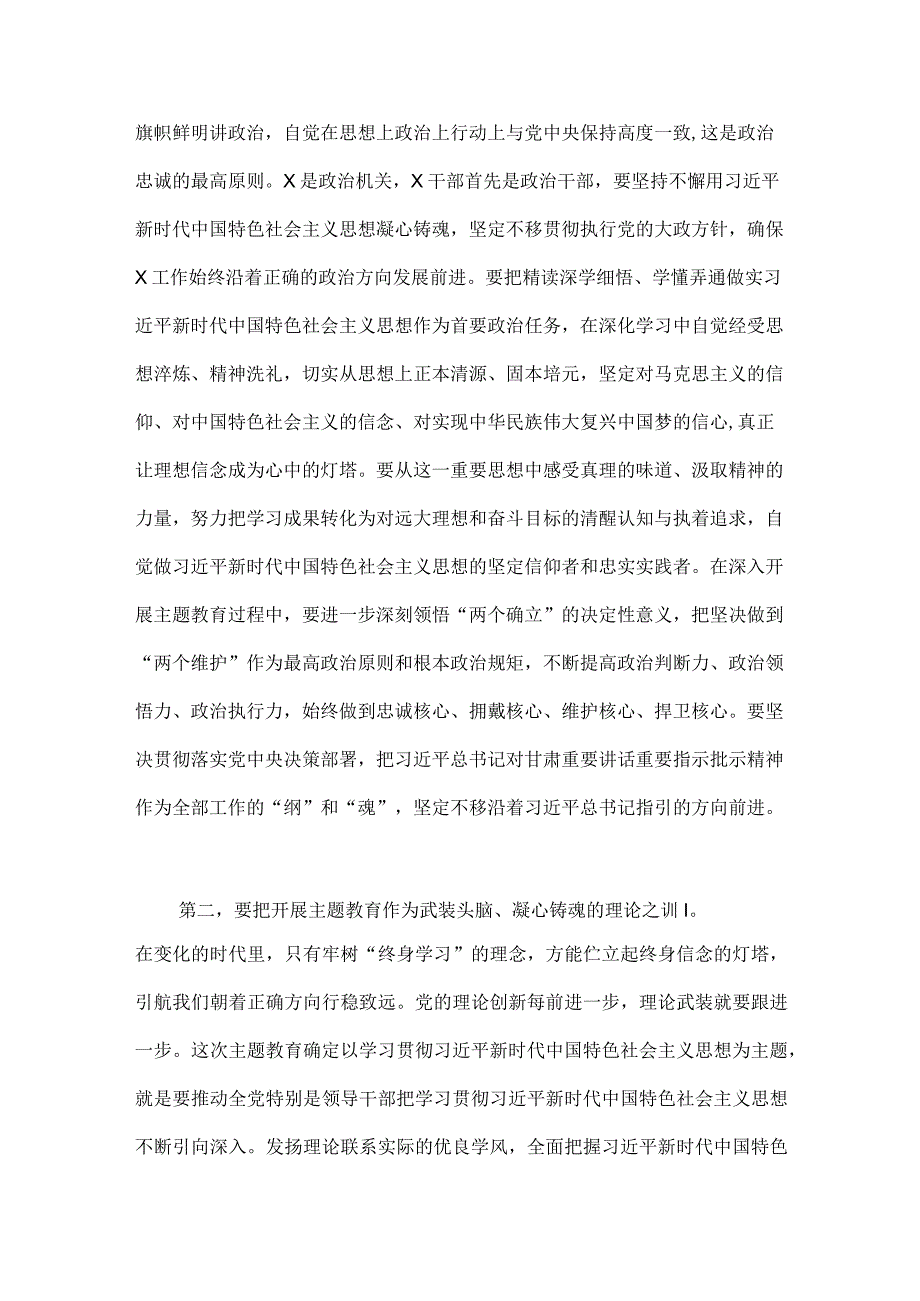 旗帜鲜明讲政治，自觉在思想上政治上行动上与党中央保持高度一致,这是政治忠诚的最高原则。X是政治机关，X干部首先是政治干部，要坚持不懈用习近平新时代中国特色社会主义思想凝心铸魂，坚定不移贯彻执行党的大政方针，确保X工作始终沿着正确的政治方向发展前进。要把精读深学细悟、学懂弄通做实习近平新时代中国特色社会主义思想作为首要政治任务，在深化学习中自觉经受思想淬炼、精神洗礼，切实从思想上正本清源、固本培元，坚定对马克思主义的信仰、对中国特色社会主义的信念、对实现中华民族伟大复兴中国梦的信心,真正让理想信念成为心中的灯塔。要从这一重要思想中感受真理的味道、汲取精神的力量，努力把学习成果转化为对远大理想和奋斗目标的清醒认知与执着追求，自觉做习近平新时代中国特色社会主义思想的坚定信仰者和忠实实践者。在深入开展主题教育过程中，要进一步深刻领悟“两个确立”的决定性意义，把坚决做到“两个维护”作为最高政治原则和根本政治规矩，不断提高政治判断力、政治领悟力、政治执行力，始终做到忠诚核心、拥戴核心、维护核心、捍卫核心。要坚决贯彻落实党中央决策部署，把习近平总书记对甘肃重要讲话重要指示批示精神作为全部工作的“纲”和“魂”，坚定不移沿着习近平总书记指引的方向前进。

第二，要把开展主题教育作为武装头脑、凝心铸魂的理论之训I。

在变化的时代里，只有牢树“终身学习”的理念，方能伫立起终身信念的灯塔，引航我们朝着正确方向行稳致远。党的理论创新每前进一步，理论武装就要跟进一步。这次主题教育确定以学习贯彻习近平新时代中国特色社会主义思想为主题，就是要推动全党特别是领导干部把学习贯彻习近平新时代中国特色社会主义思想不断引向深入。发扬理论联系实际的优良学风，全面把握习近平新时代中国特色